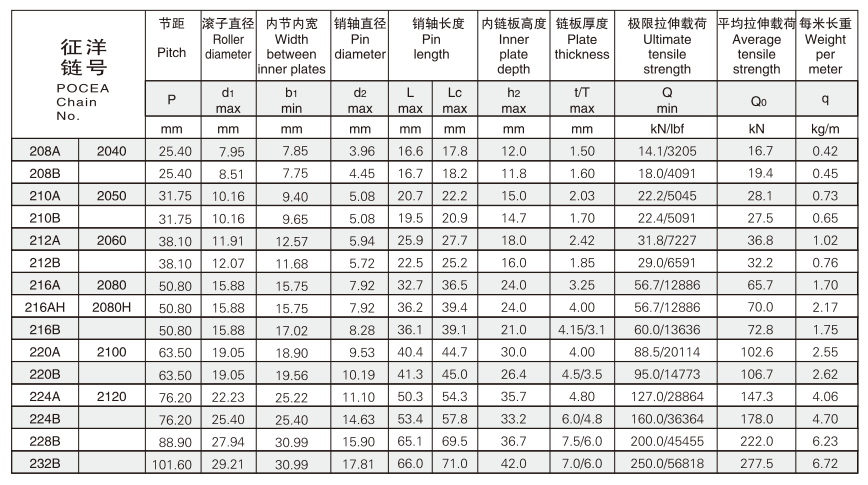 | 征洋链号 POCEA Chain No. | | 节距 Pitch | 滚子直径 Roller diameter | 内节内宽 Width between inner plates | 销轴直径 Pin diameter | 销轴长度 Pin length | | 内链板高度 Inner plate depth | 链板厚度 Plate thickness | 极限拉伸载荷 Ultimate tensile strength | 平均拉伸载荷 Average tensile strength | 每米长重 Weight per meter |
|---|---|---|---|---|---|---|---|---|---|---|---|---|
| | | P | $d_1$ max | $b_1$ min | $d_2$ max | L max | Lc max | $h_2$ max | t/T max | Q min | $Q_0$ | q |
| | | mm | mm | mm | mm | mm | mm | mm | mm | kN/lbf | kN | kg/m |
| 208A | 2040 | 25.40 | 7.95 | 7.85 | 3.96 | 16.6 | 17.8 | 12.0 | 1.50 | 14.1/3205 | 16.7 | 0.42 |
| 208B | | 25.40 | 8.51 | 7.75 | 4.45 | 16.7 | 18.2 | 11.8 | 1.60 | 18.0/4091 | 19.4 | 0.45 |
| 210A | 2050 | 31.75 | 10.16 | 9.40 | 5.08 | 20.7 | 22.2 | 15.0 | 2.03 | 22.2/5045 | 28.1 | 0.73 |
| 210B | | 31.75 | 10.16 | 9.65 | 5.08 | 19.5 | 20.9 | 14.7 | 1.70 | 22.4/5091 | 27.5 | 0.65 |
| 212A | 2060 | 38.10 | 11.91 | 12.57 | 5.94 | 25.9 | 27.7 | 18.0 | 2.42 | 31.8/7227 | 36.8 | 1.02 |
| 212B | | 38.10 | 12.07 | 11.68 | 5.72 | 22.5 | 25.2 | 16.0 | 1.85 | 29.0/6591 | 32.2 | 0.76 |
| 216A | 2080 | 50.80 | 15.88 | 15.75 | 7.92 | 32.7 | 36.5 | 24.0 | 3.25 | 56.7/12886 | 65.7 | 1.70 |
| 216AH | 2080H | 50.80 | 15.88 | 15.75 | 7.92 | 36.2 | 39.4 | 24.0 | 4.00 | 56.7/12886 | 70.0 | 2.17 |
| 216B | | 50.80 | 15.88 | 17.02 | 8.28 | 36.1 | 39.1 | 21.0 | 4.15/3.1 | 60.0/13636 | 72.8 | 1.75 |
| 220A | 2100 | 63.50 | 19.05 | 18.90 | 9.53 | 40.4 | 44.7 | 30.0 | 4.00 | 88.5/20114 | 102.6 | 2.55 |
| 220B | | 63.50 | 19.05 | 19.56 | 10.19 | 41.3 | 45.0 | 26.4 | 4.5/3.5 | 95.0/14773 | 106.7 | 2.62 |
| 224A | 2120 | 76.20 | 22.23 | 25.22 | 11.10 | 50.3 | 54.3 | 35.7 | 4.80 | 127.0/28864 | 147.3 | 4.06 |
| 224B | | 76.20 | 25.40 | 25.40 | 14.63 | 53.4 | 57.8 | 33.2 | 6.0/4.8 | 160.0/36364 | 178.0 | 4.70 |
| 228B | | 88.90 | 27.94 | 30.99 | 15.90 | 65.1 | 69.5 | 36.7 | 7.5/6.0 | 200.0/45455 | 222.0 | 6.23 |
| 232B | | 101.60 | 29.21 | 30.99 | 17.81 | 66.0 | 71.0 | 42.0 | 7.0/6.0 | 250.0/56818 | 277.5 | 6.72 |